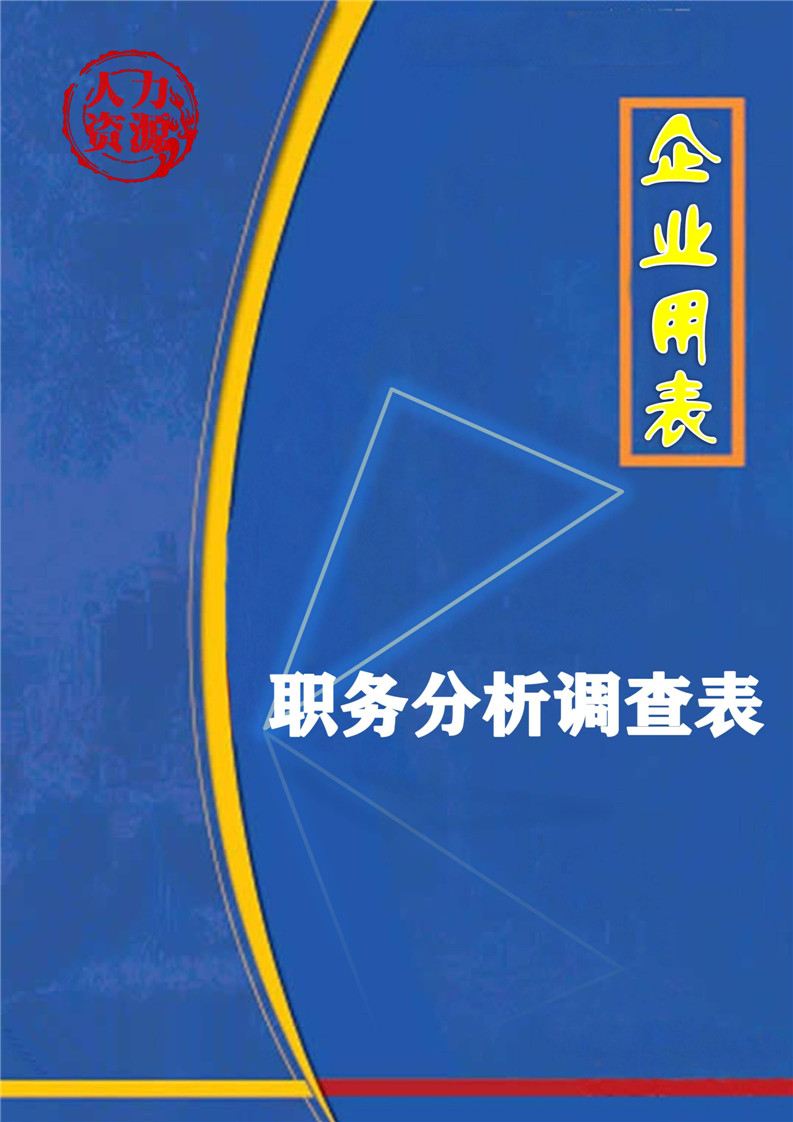 人力资源

企业用表

职务分析调查表